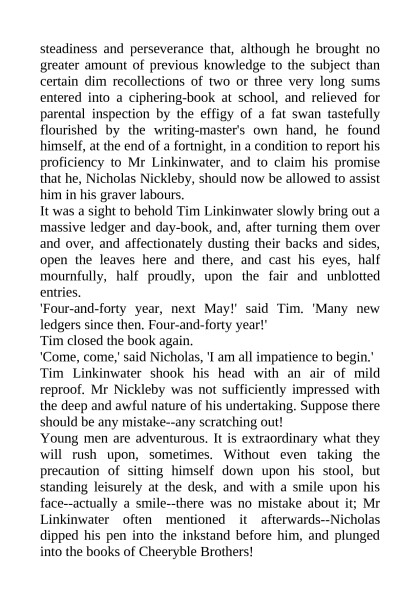 steadiness and perseverance that, although he brought no greater amount of previous knowledge to the subject than certain dim recollections of two or three very long sums entered into a ciphering-book at school, and relieved for parental inspection by the effigy of a fat swan tastefully flourished by the writing-master's own hand, he found himself, at the end of a fortnight, in a condition to report his proficiency to Mr Linkinwater, and to claim his promise that he, Nicholas Nickleby, should now be allowed to assist him in his graver labours.

It was a sight to behold Tim Linkinwater slowly bring out a massive ledger and day-book, and, after turning them over and over, and affectionately dusting their backs and sides, open the leaves here and there, and cast his eyes, half mournfully, half proudly, upon the fair and unblotted entries.

'Four-and-forty year, next May!' said Tim. 'Many new ledgers since then. Four-and-forty year!'

Tim closed the book again.

'Come, come,' said Nicholas, 'I am all impatience to begin.'

Tim Linkinwater shook his head with an air of mild reproof. Mr Nickleby was not sufficiently impressed with the deep and awful nature of his undertaking. Suppose there should be any mistake--any scratching out!

Young men are adventurous. It is extraordinary what they will rush upon, sometimes. Without even taking the precaution of sitting himself down upon his stool, but standing leisurely at the desk, and with a smile upon his face--actually a smile--there was no mistake about it; Mr Linkinwater often mentioned it afterwards--Nicholas dipped his pen into the inkstand before him, and plunged into the books of Cheeryble Brothers!